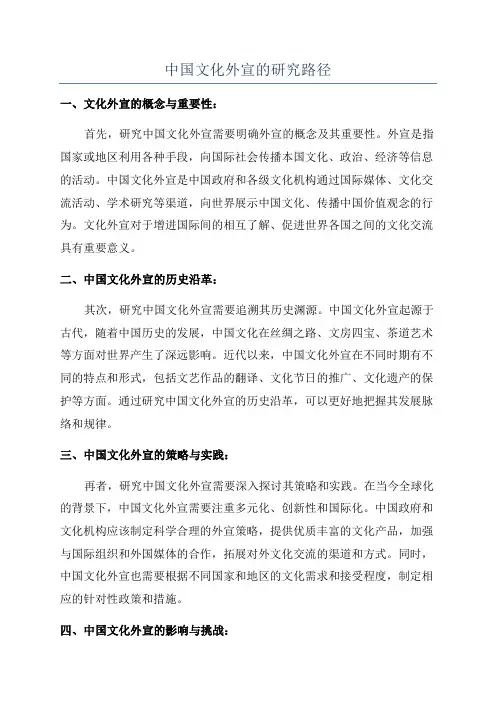 中国文化外宣的研究路径

一、文化外宣的概念与重要性：

首先，研究中国文化外宣需要明确外宣的概念及其重要性。外宣是指国家或地区利用各种手段，向国际社会传播本国文化、政治、经济等信息的活动。中国文化外宣是中国政府和各级文化机构通过国际媒体、文化交流活动、学术研究等渠道，向世界展示中国文化、传播中国价值观念的行为。文化外宣对于增进国际间的相互了解、促进世界各国之间的文化交流具有重要意义。

二、中国文化外宣的历史沿革：

其次，研究中国文化外宣需要追溯其历史渊源。中国文化外宣起源于古代，随着中国历史的发展，中国文化在丝绸之路、文房四宝、茶道艺术等方面对世界产生了深远影响。近代以来，中国文化外宣在不同时期有不同的特点和形式，包括文艺作品的翻译、文化节日的推广、文化遗产的保护等方面。通过研究中国文化外宣的历史沿革，可以更好地把握其发展脉络和规律。

三、中国文化外宣的策略与实践：

再者，研究中国文化外宣需要深入探讨其策略和实践。在当今全球化的背景下，中国文化外宣需要注重多元化、创新性和国际化。中国政府和文化机构应该制定科学合理的外宣策略，提供优质丰富的文化产品，加强与国际组织和外国媒体的合作，拓展对外文化交流的渠道和方式。同时，中国文化外宣也需要根据不同国家和地区的文化需求和接受程度，制定相应的针对性政策和措施。

四、中国文化外宣的影响与挑战：